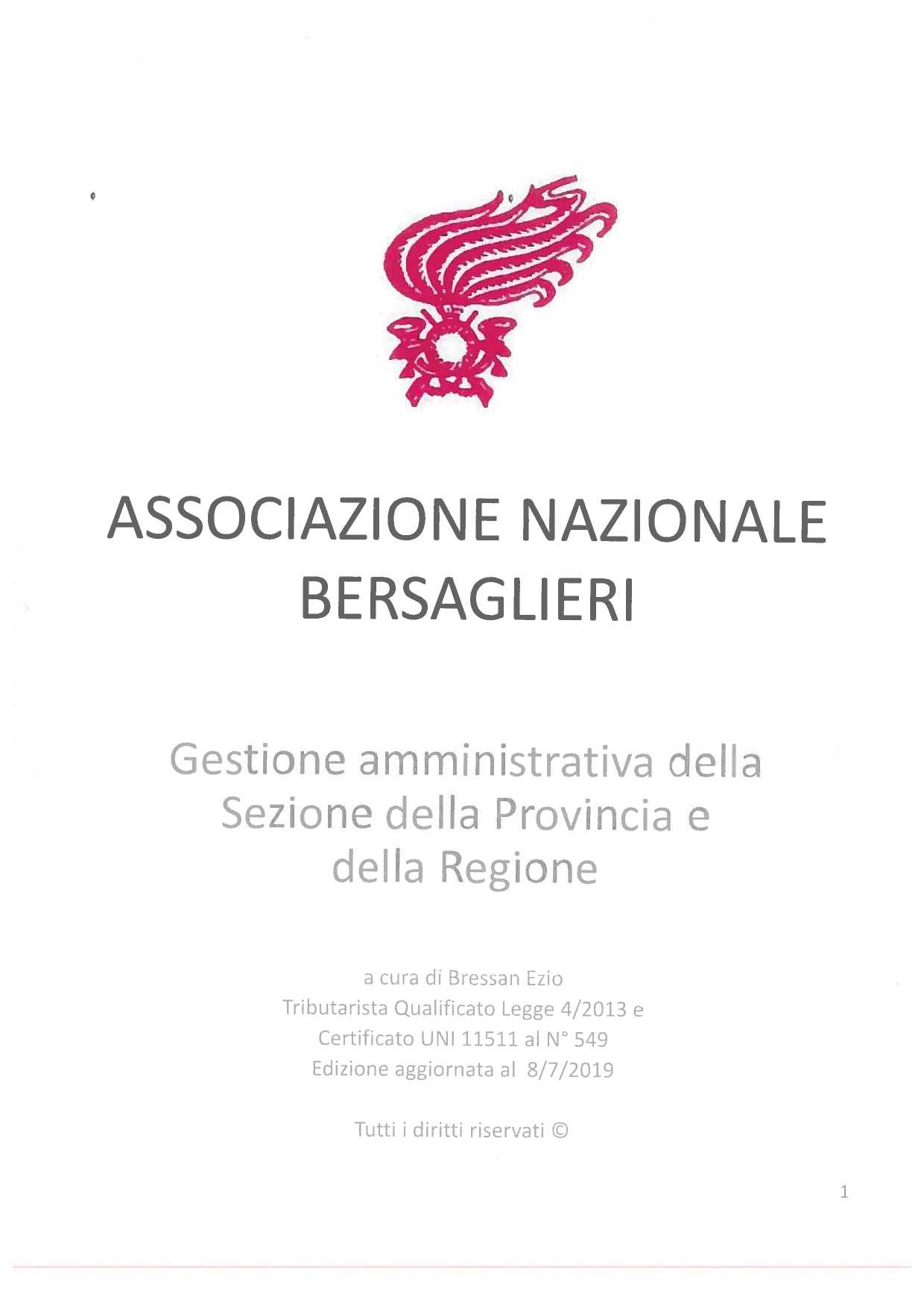 ASSOCIAZIONE NAZIONALE BERSAGLIERI

Gestione amministrativa della Sezione della Provincia e della Regione

a cura di Bressan Ezio
Tributarista Qualificato Legge 4/2013 e
Certificato UNI 11511 al N° 549
Edizione aggiornata al 8/7/2019

Tutti i diritti riservati ©

1